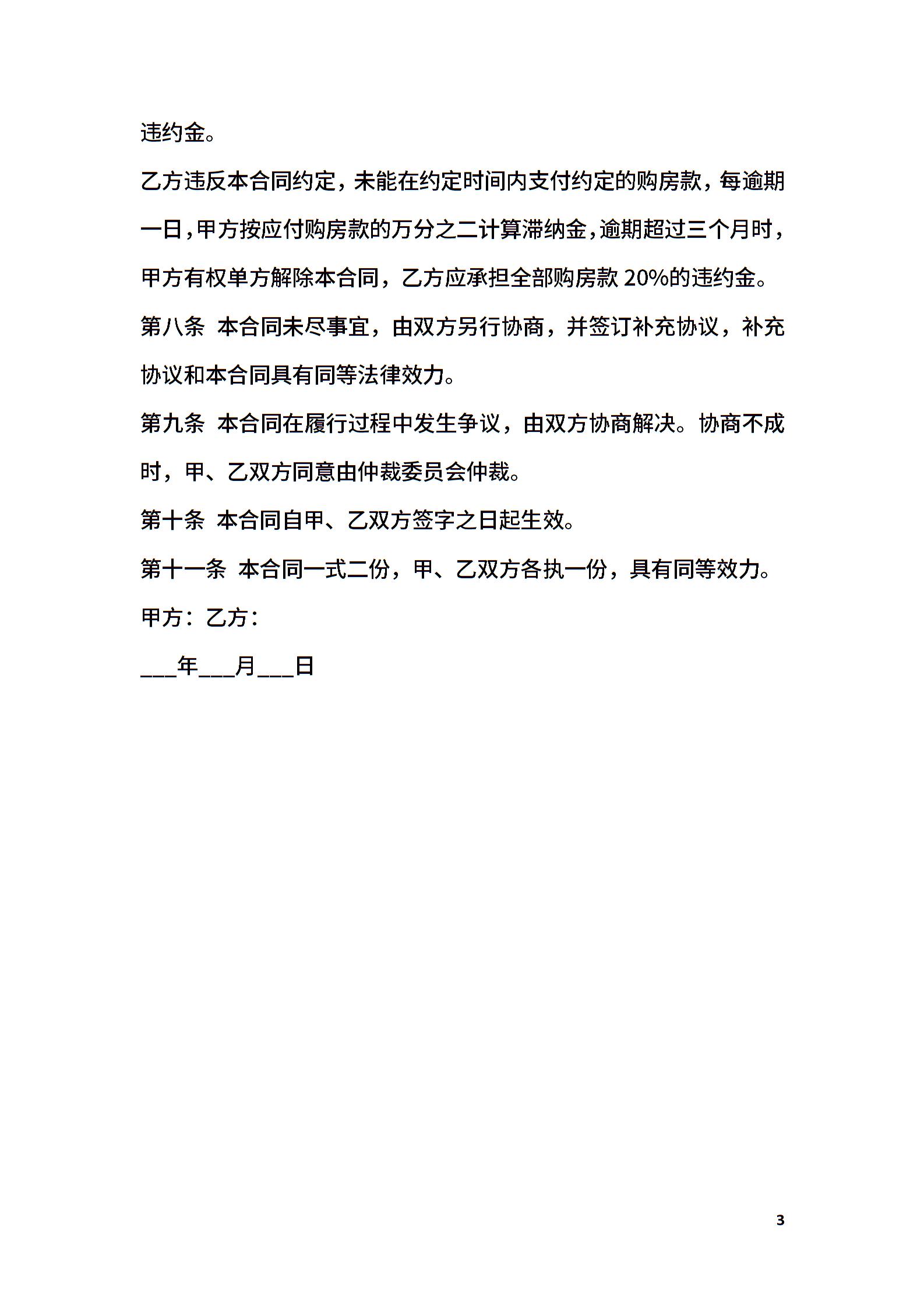 违约金。

乙方违反本合同约定，未能在约定时间内支付约定的购房款，每逾期一日，甲方按应付购房款的万分之二计算滞纳金，逾期超过三个月时，甲方有权单方解除本合同，乙方应承担全部购房款 20%的违约金。

第八条 本合同未尽事宜，由双方另行协商，并签订补充协议，补充协议和本合同具有同等法律效力。

第九条 本合同在履行过程中发生争议，由双方协商解决。协商不成时，甲、乙双方同意由仲裁委员会仲裁。

第十条 本合同自甲、乙双方签字之日起生效。

第十一条 本合同一式二份，甲、乙双方各执一份，具有同等效力。

甲方：乙方：

___年___月___日

3